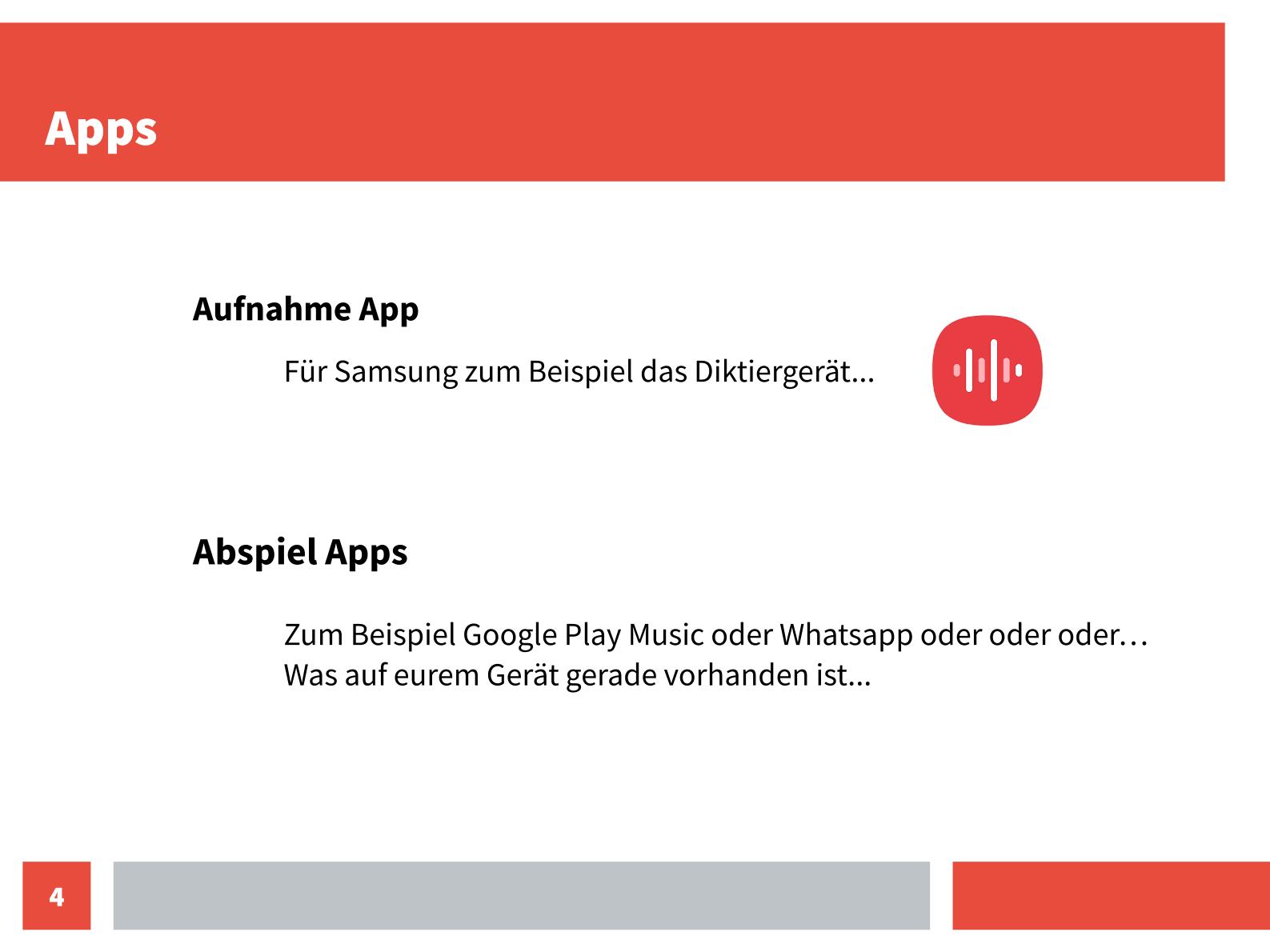 Apps

Aufnahme App

Für Samsung zum Beispiel das Diktiergerät...

Abspiel Apps

Zum Beispiel Google Play Music oder Whatsapp oder oder oder…
Was auf eurem Gerät gerade vorhanden ist...

4